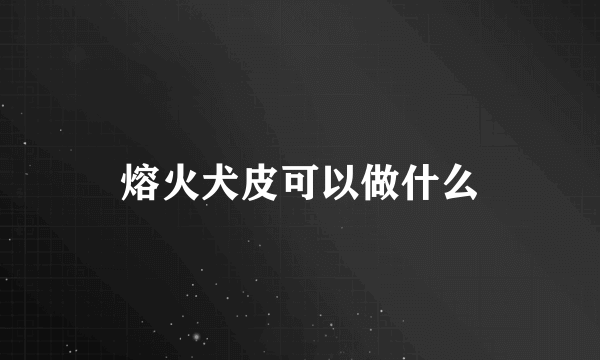 熔火犬皮可以做什么